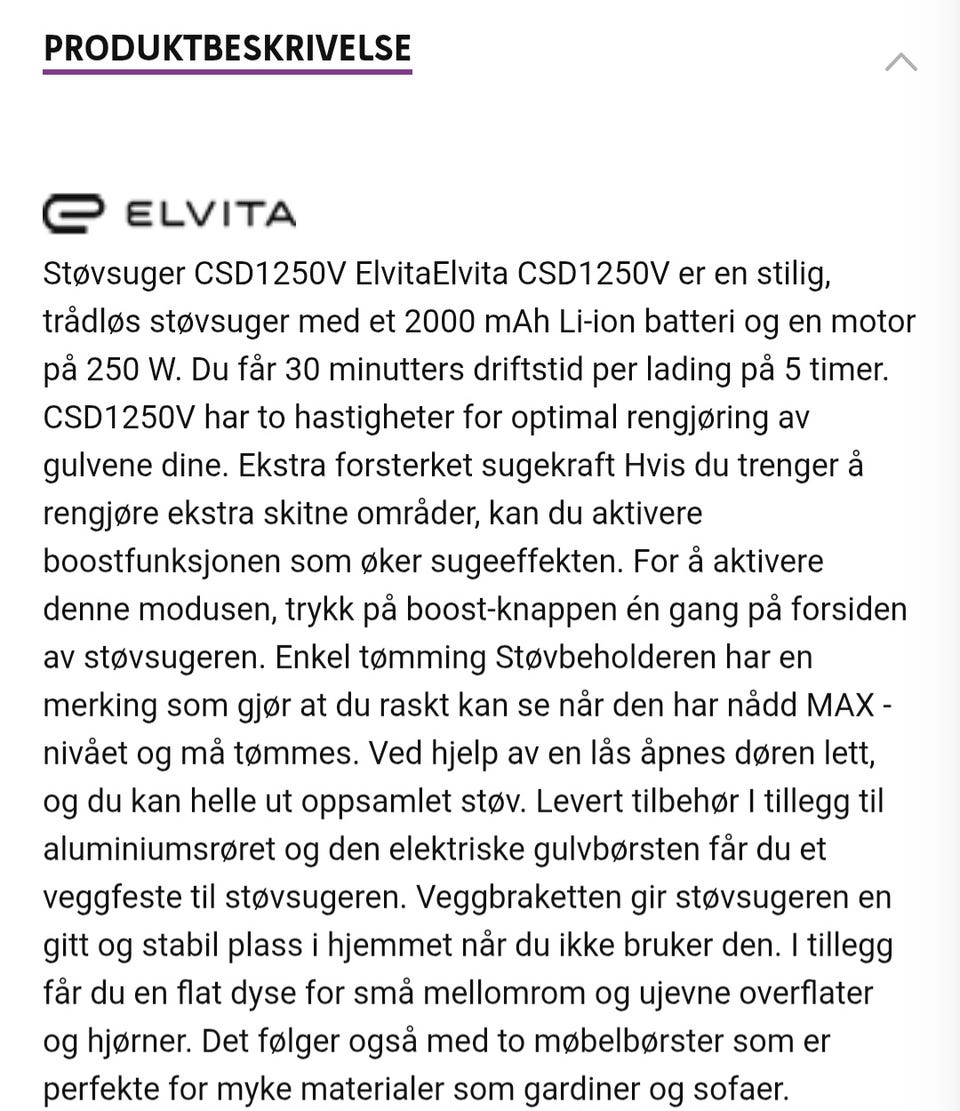 PRODUKTBESKRIVELSE

ELVITA

Støvsuger CSD1250V ElvitaElvita CSD1250V er en stilig, trådløs støvsuger med et 2000 mAh Li-ion batteri og en motor på 250 W. Du får 30 minutters driftstid per lading på 5 timer. CSD1250V har to hastigheter for optimal rengjøring av gulvene dine. Ekstra forsterket sugekraft Hvis du trenger å rengjøre ekstra skitne områder, kan du aktivere boostfunksjonen som øker sugeeffekten. For å aktivere denne modusen, trykk på boost-knappen én gang på forsiden av støvsugeren. Enkel tømming Støvbeholderen har en merking som gjør at du raskt kan se når den har nådd MAX - nivået og må tømmes. Ved hjelp av en lås åpnes døren lett, og du kan helle ut oppsamlet støv. Levert tilbehør I tillegg til aluminiumsrøret og den elektriske gulvbørsten får du et veggfeste til støvsugeren. Veggbraketten gir støvsugeren en gitt og stabil plass i hjemmet når du ikke bruker den. I tillegg får du en flat dyse for små mellomrom og ujevne overflater og hjørner. Det følger også med to møbelbørster som er perfekte for myke materialer som gardiner og sofaer.